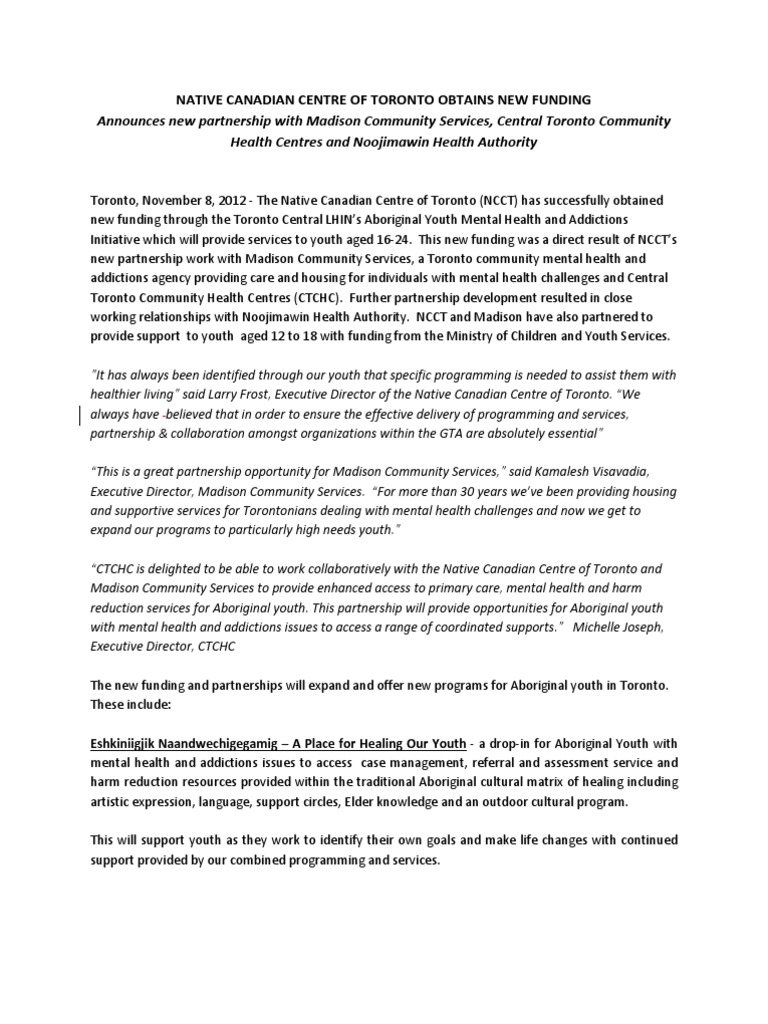 NATIVE CANADIAN CENTRE OF TORONTO OBTAINS NEW FUNDING

Announces new partnership with Madison Community Services, Central Toronto Community Health Centres and Noojimawin Health Authority

Toronto, November 8, 2012 - The Native Canadian Centre of Toronto (NCCT) has successfully obtained new funding through the Toronto Central LHIN's Aboriginal Youth Mental Health and Addictions Initiative which will provide services to youth aged 16-24. This new funding was a direct result of NCCT's new partnership work with Madison Community Services, a Toronto community mental health and addictions agency providing care and housing for individuals with mental health challenges and Central Toronto Community Health Centres (CTCHC). Further partnership development resulted in close working relationships with Noojimawin Health Authority. NCCT and Madison have also partnered to provide support to youth aged 12 to 18 with funding from the Ministry of Children and Youth Services.

"It has always been identified through our youth that specific programming is needed to assist them with healthier living" said Larry Frost, Executive Director of the Native Canadian Centre of Toronto. "We always have -believed that in order to ensure the effective delivery of programming and services, partnership & collaboration amongst organizations within the GTA are absolutely essential"

"This is a great partnership opportunity for Madison Community Services," said Kamalesh Visavadia, Executive Director, Madison Community Services. "For more than 30 years we've been providing housing and supportive services for Torontonians dealing with mental health challenges and now we get to expand our programs to particularly high needs youth."

"CTCHC is delighted to be able to work collaboratively with the Native Canadian Centre of Toronto and Madison Community Services to provide enhanced access to primary care, mental health and harm reduction services for Aboriginal youth. This partnership will provide opportunities for Aboriginal youth with mental health and addictions issues to access a range of coordinated supports." Michelle Joseph, Executive Director, CTCHC

The new funding and partnerships will expand and offer new programs for Aboriginal youth in Toronto. These include:

Eshkiniigjik Naandwechigegamig – A Place for Healing Our Youth - a drop-in for Aboriginal Youth with mental health and addictions issues to access case management, referral and assessment service and harm reduction resources provided within the traditional Aboriginal cultural matrix of healing including artistic expression, language, support circles, Elder knowledge and an outdoor cultural program.

This will support youth as they work to identify their own goals and make life changes with continued support provided by our combined programming and services.